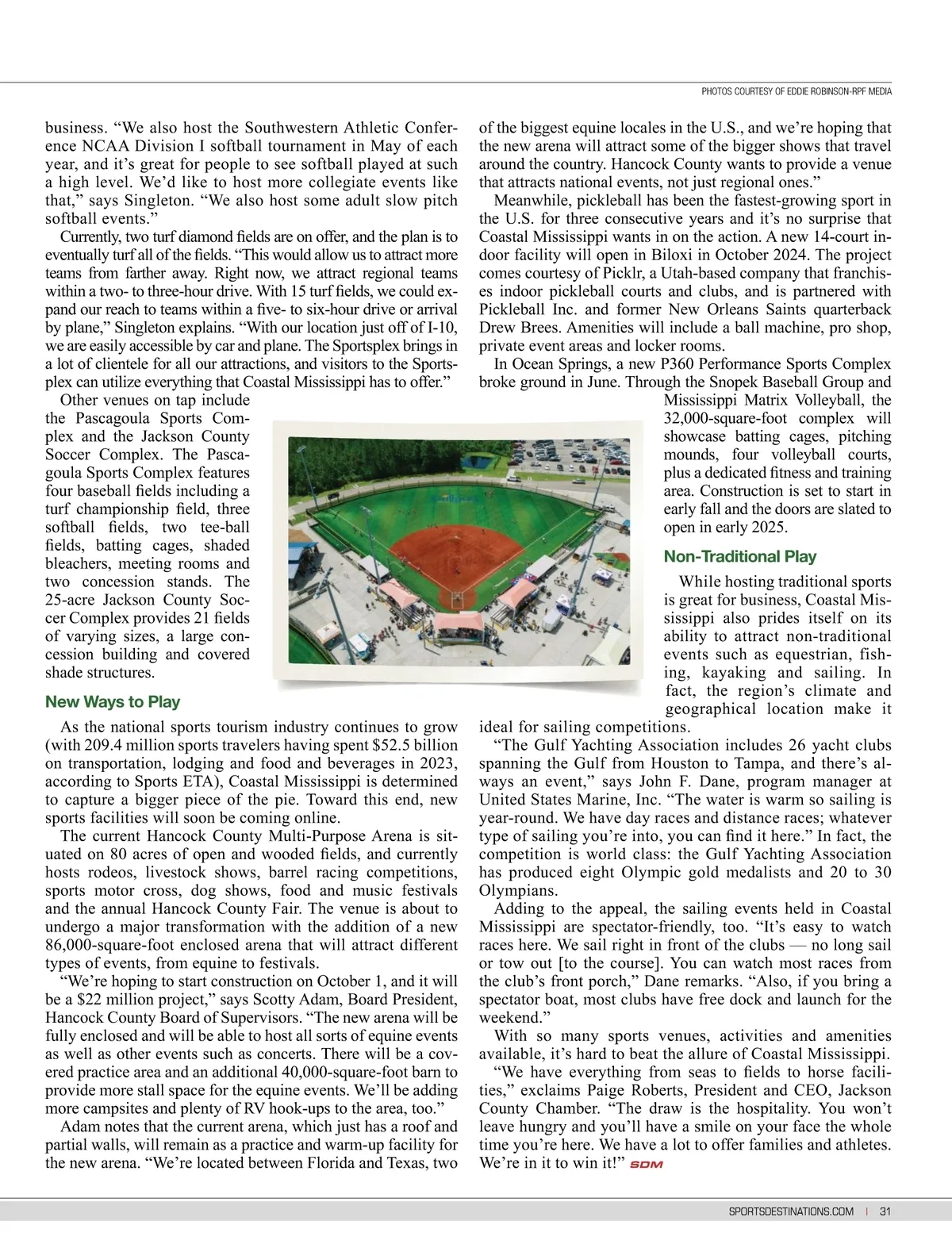 PHOTOS COURTESY OF EDDIE ROBINSON-RPF MEDIA

business. “We also host the Southwestern Athletic Conference NCAA Division I softball tournament in May of each year, and it’s great for people to see softball played at such a high level. We’d like to host more collegiate events like that,” says Singleton. “We also host some adult slow pitch softball events.”

Currently, two turf diamond fields are on offer, and the plan is to eventually turf all of the fields. “This would allow us to attract more teams from farther away. Right now, we attract regional teams within a two- to three-hour drive. With 15 turf fields, we could expand our reach to teams within a five- to six-hour drive or arrival by plane,” Singleton explains. “With our location just off of I-10, we are easily accessible by car and plane. The Sportsplex brings in a lot of clientele for all our attractions, and visitors to the Sportsplex can utilize everything that Coastal Mississippi has to offer.”

Other venues on tap include the Pascagoula Sports Complex and the Jackson County Soccer Complex. The Pascagoula Sports Complex features four baseball fields including a turf championship field, three softball fields, two tee-ball fields, batting cages, shaded bleachers, meeting rooms and two concession stands. The 25-acre Jackson County Soccer Complex provides 21 fields of varying sizes, a large concession building and covered shade structures.

New Ways to Play

As the national sports tourism industry continues to grow (with 209.4 million sports travelers having spent $52.5 billion on transportation, lodging and food and beverages in 2023, according to Sports ETA), Coastal Mississippi is determined to capture a bigger piece of the pie. Toward this end, new sports facilities will soon be coming online.

The current Hancock County Multi-Purpose Arena is situated on 80 acres of open and wooded fields, and currently hosts rodeos, livestock shows, barrel racing competitions, sports motor cross, dog shows, food and music festivals and the annual Hancock County Fair. The venue is about to undergo a major transformation with the addition of a new 86,000-square-foot enclosed arena that will attract different types of events, from equine to festivals.

“We’re hoping to start construction on October 1, and it will be a $22 million project,” says Scotty Adam, Board President, Hancock County Board of Supervisors. “The new arena will be fully enclosed and will be able to host all sorts of equine events as well as other events such as concerts. There will be a covered practice area and an additional 40,000-square-foot barn to provide more stall space for the equine events. We’ll be adding more campsites and plenty of RV hook-ups to the area, too.”

Adam notes that the current arena, which just has a roof and partial walls, will remain as a practice and warm-up facility for the new arena. “We’re located between Florida and Texas, two of the biggest equine locales in the U.S., and we’re hoping that the new arena will attract some of the bigger shows that travel around the country. Hancock County wants to provide a venue that attracts national events, not just regional ones.”

Meanwhile, pickleball has been the fastest-growing sport in the U.S. for three consecutive years and it’s no surprise that Coastal Mississippi wants in on the action. A new 14-court indoor facility will open in Biloxi in October 2024. The project comes courtesy of Picklr, a Utah-based company that franchises indoor pickleball courts and clubs, and is partnered with Pickleball Inc. and former New Orleans Saints quarterback Drew Brees. Amenities will include a ball machine, pro shop, private event areas and locker rooms.

In Ocean Springs, a new P360 Performance Sports Complex broke ground in June. Through the Snopek Baseball Group and Mississippi Matrix Volleyball, the 32,000-square-foot complex will showcase batting cages, pitching mounds, four volleyball courts, plus a dedicated fitness and training area. Construction is set to start in early fall and the doors are slated to open in early 2025.

Non-Traditional Play

While hosting traditional sports is great for business, Coastal Mississippi also prides itself on its ability to attract non-traditional events such as equestrian, fishing, kayaking and sailing. In fact, the region’s climate and geographical location make it ideal for sailing competitions.

“The Gulf Yachting Association includes 26 yacht clubs spanning the Gulf from Houston to Tampa, and there’s always an event,” says John F. Dane, program manager at United States Marine, Inc. “The water is warm so sailing is year-round. We have day races and distance races; whatever type of sailing you’re into, you can find it here.” In fact, the competition is world class: the Gulf Yachting Association has produced eight Olympic gold medalists and 20 to 30 Olympians.

Adding to the appeal, the sailing events held in Coastal Mississippi are spectator-friendly, too. “It’s easy to watch races here. We sail right in front of the clubs — no long sail or tow out [to the course]. You can watch most races from the club’s front porch,” Dane remarks. “Also, if you bring a spectator boat, most clubs have free dock and launch for the weekend.”

With so many sports venues, activities and amenities available, it’s hard to beat the allure of Coastal Mississippi.

“We have everything from seas to fields to horse facilities,” exclaims Paige Roberts, President and CEO, Jackson County Chamber. “The draw is the hospitality. You won’t leave hungry and you’ll have a smile on your face the whole time you’re here. We have a lot to offer families and athletes. We’re in it to win it!” SDM

SPORTSDESTINATIONS.COM | 31